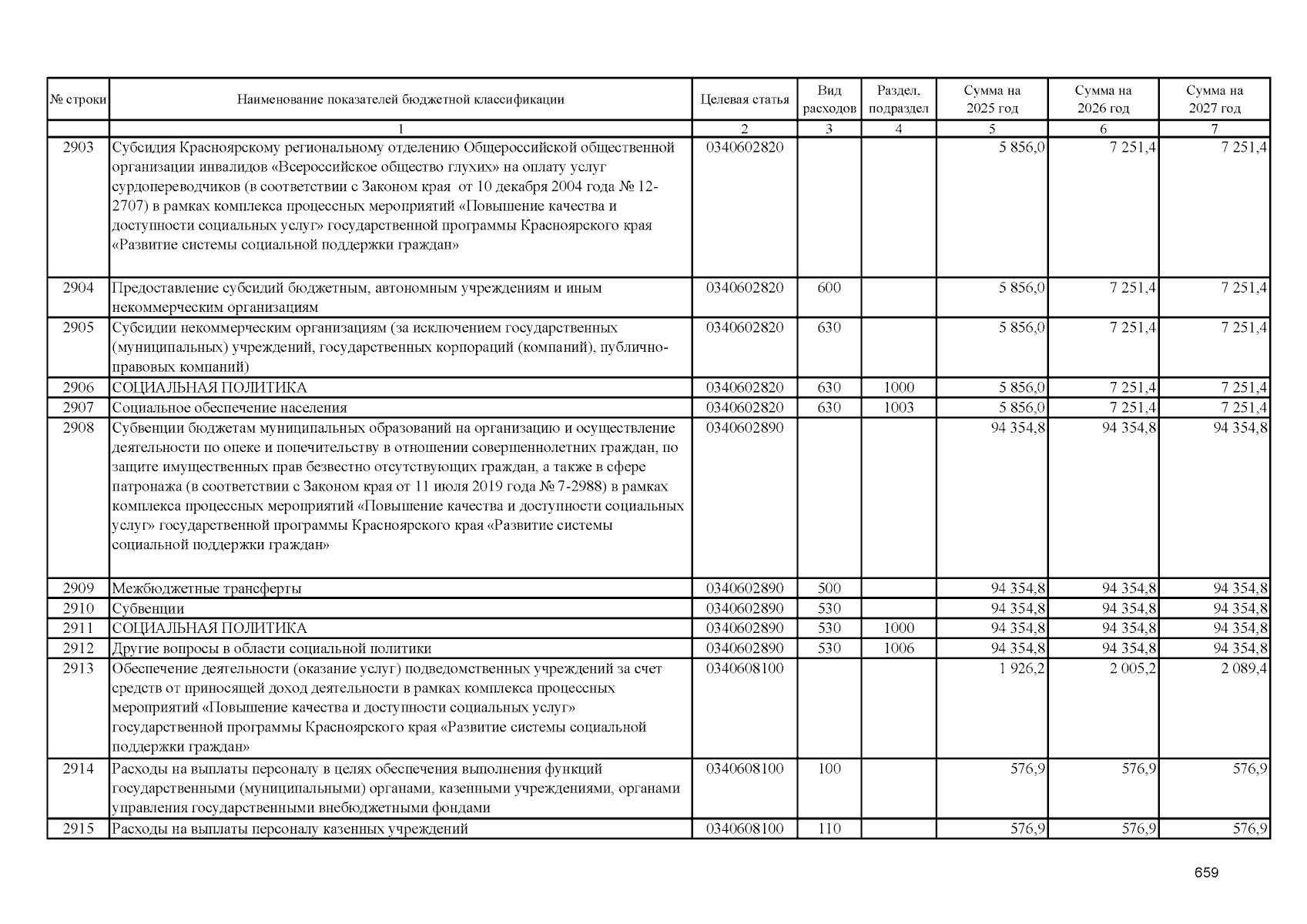 | № строки | Наименование показателей бюджетной классификации | Целевая статья | Вид расходов | Раздел, подраздел | Сумма на 2025 год | Сумма на 2026 год | Сумма на 2027 год |
|---|---|---|---|---|---|---|---|
| | 1 | 2 | 3 | 4 | 5 | 6 | 7 |
| 2903 | Субсидия Красноярскому региональному отделению Общероссийской общественной организации инвалидов «Всероссийское общество глухих» на оплату услуг сурдопереводчиков (в соответствии с Законом края от 10 декабря 2004 года № 12-2707) в рамках комплекса процессных мероприятий «Повышение качества и доступности социальных услуг» государственной программы Красноярского края «Развитие системы социальной поддержки граждан» | 0340602820 | | | 5 856,0 | 7 251,4 | 7 251,4 |
| 2904 | Предоставление субсидий бюджетным, автономным учреждениям и иным некоммерческим организациям | 0340602820 | 600 | | 5 856,0 | 7 251,4 | 7 251,4 |
| 2905 | Субсидии некоммерческим организациям (за исключением государственных (муниципальных) учреждений, государственных корпораций (компаний), публично-правовых компаний) | 0340602820 | 630 | | 5 856,0 | 7 251,4 | 7 251,4 |
| 2906 | СОЦИАЛЬНАЯ ПОЛИТИКА | 0340602820 | 630 | 1000 | 5 856,0 | 7 251,4 | 7 251,4 |
| 2907 | Социальное обеспечение населения | 0340602820 | 630 | 1003 | 5 856,0 | 7 251,4 | 7 251,4 |
| 2908 | Субвенции бюджетам муниципальных образований на организацию и осуществление деятельности по опеке и попечительству в отношении совершеннолетних граждан, по защите имущественных прав безвестно отсутствующих граждан, а также в сфере патронажа (в соответствии с Законом края от 11 июля 2019 года № 7-2988) в рамках комплекса процессных мероприятий «Повышение качества и доступности социальных услуг» государственной программы Красноярского края «Развитие системы социальной поддержки граждан» | 0340602890 | | | 94 354,8 | 94 354,8 | 94 354,8 |
| 2909 | Межбюджетные трансферты | 0340602890 | 500 | | 94 354,8 | 94 354,8 | 94 354,8 |
| 2910 | Субвенции | 0340602890 | 530 | | 94 354,8 | 94 354,8 | 94 354,8 |
| 2911 | СОЦИАЛЬНАЯ ПОЛИТИКА | 0340602890 | 530 | 1000 | 94 354,8 | 94 354,8 | 94 354,8 |
| 2912 | Другие вопросы в области социальной политики | 0340602890 | 530 | 1006 | 94 354,8 | 94 354,8 | 94 354,8 |
| 2913 | Обеспечение деятельности (оказание услуг) подведомственных учреждений за счет средств от приносящей доход деятельности в рамках комплекса процессных мероприятий «Повышение качества и доступности социальных услуг» государственной программы Красноярского края «Развитие системы социальной поддержки граждан» | 0340608100 | | | 1 926,2 | 2 005,2 | 2 089,4 |
| 2914 | Расходы на выплаты персоналу в целях обеспечения выполнения функций государственными (муниципальными) органами, казенными учреждениями, органами управления государственными внебюджетными фондами | 0340608100 | 100 | | 576,9 | 576,9 | 576,9 |
| 2915 | Расходы на выплаты персоналу казенных учреждений | 0340608100 | 110 | | 576,9 | 576,9 | 576,9 |

659